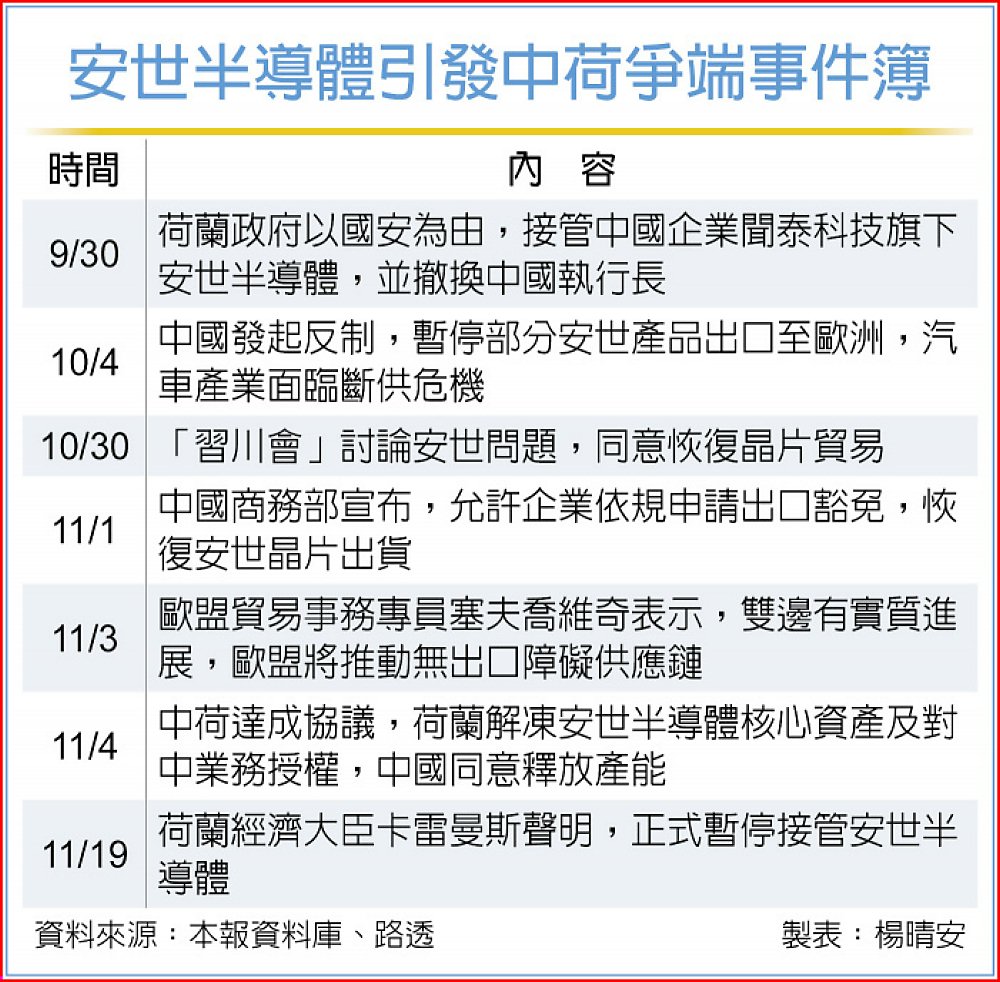 安世半導體引發中荷爭端事件簿

| 時間 | 內　容 |
|---|---|
| 9/30 | 荷蘭政府以國安為由，接管中國企業聞泰科技旗下安世半導體，並撤換中國執行長 |
| 10/4 | 中國發起反制，暫停部分安世產品出口至歐洲，汽車產業面臨斷供危機 |
| 10/30 | 「習川會」討論安世問題，同意恢復晶片貿易 |
| 11/1 | 中國商務部宣布，允許企業依規申請出口豁免，恢復安世晶片出貨 |
| 11/3 | 歐盟貿易事務專員塞夫喬維奇表示，雙邊有實質進展，歐盟將推動無出口障礙供應鏈 |
| 11/4 | 中荷達成協議，荷蘭解凍安世半導體核心資產及對中業務授權，中國同意釋放產能 |
| 11/19 | 荷蘭經濟大臣卡雷曼斯聲明，正式暫停接管安世半導體 |

資料來源：本報資料庫、路透　製表：楊晴安